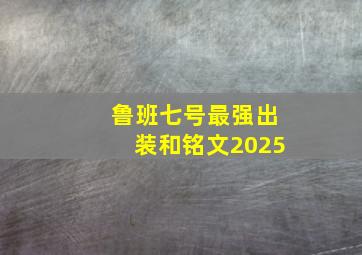 鲁班七号最强出装和铭文2025